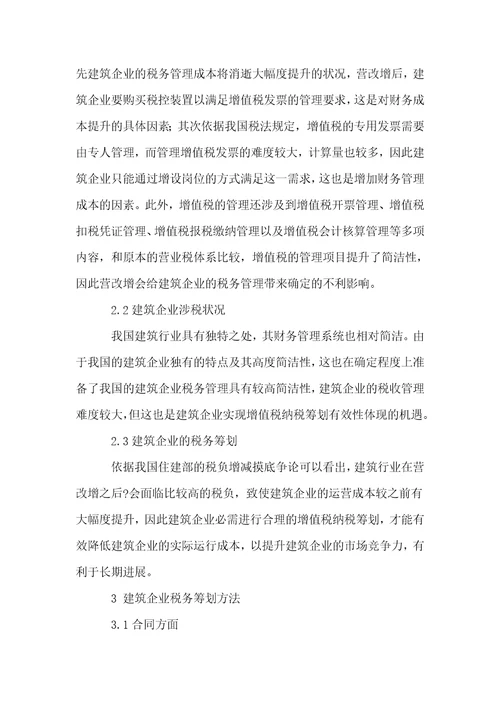 先建筑企业的税务管理成本将消逝大幅度提升的状况，营改增后，建筑企业要购买税控装置以满足增值税发票的管理要求，这是对财务成本提升的具体因素；其次依据我国税法规定，增值税的专用发票需要由专人管理，而管理增值税发票的难度较大，计算量也较多，因此建筑企业只能通过增设岗位的方式满足这一需求，这也是增加财务管理成本的因素。此外，增值税的管理还涉及到增值税开票管理、增值税扣税凭证管理、增值税报税缴纳管理以及增值税会计核算管理等多项内容，和原本的营业税体系比较，增值税的管理项目提升了简洁性，因此营改增会给建筑企业的税务管理带来确定的不利影响。

2.2 建筑企业涉税状况

我国建筑行业具有独特之处，其财务管理系统也相对简洁。由于我国的建筑企业独有的特点及其高度简洁性，这也在确定程度上准备了我国的建筑企业税务管理具有较高简洁性，建筑企业的税收管理难度较大，但这也是建筑企业实现增值税纳税筹划有效性体现的机遇。

2.3 建筑企业的税务筹划

依据我国住建部的税负增减摸底争论可以看出，建筑行业在营改增之后?会面临比较高的税负，致使建筑企业的运营成本较之前有大幅度提升，因此建筑企业必需进行合理的增值税纳税筹划，才能有效降低建筑企业的实际运行成本，以提升建筑企业的市场竞争力，有利于长期进展。

3 建筑企业税务筹划方法

3.1 合同方面